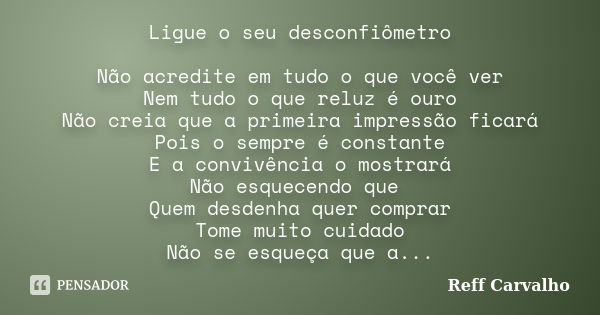 Ligue o seu desconfiômetro

Não acredite em tudo o que você ver
Nem tudo o que reluz é ouro
Não creia que a primeira impressão ficará
Pois o sempre é constante
E a convivência o mostrará
Não esquecendo que
Quem desdenha quer comprar
Tome muito cuidado
Não se esqueça que a...

PENSADOR

Reff Carvalho